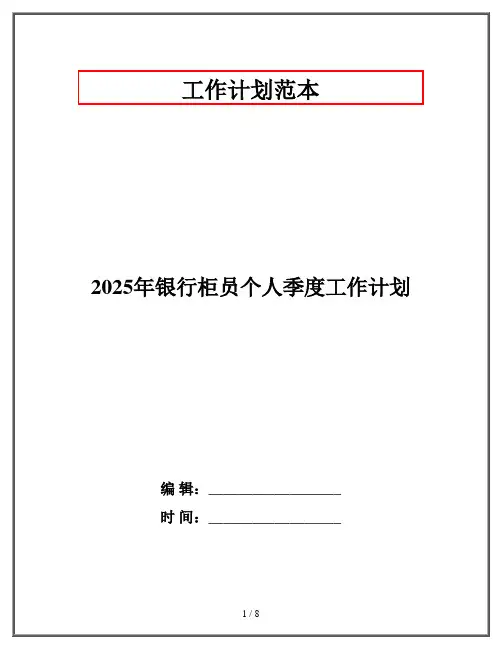 工作计划范本

2025年银行柜员个人季度工作计划

编 辑：____

时 间：____

1 / 8